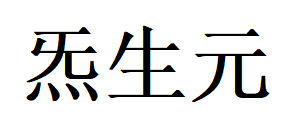 炁生元